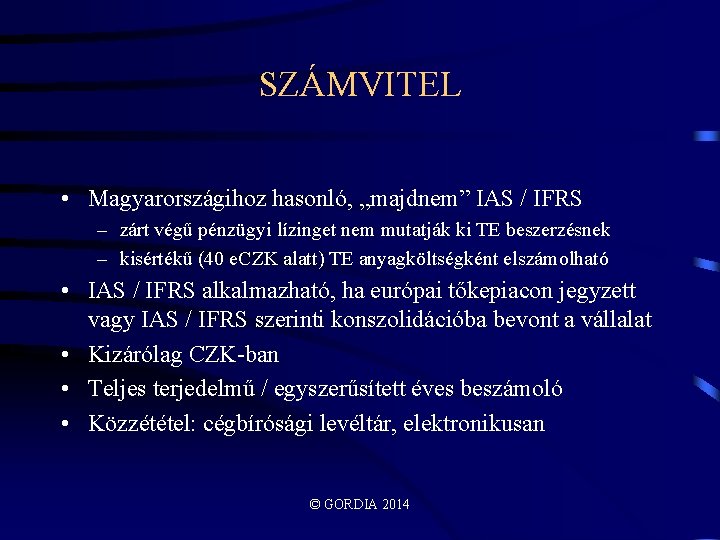 SZÁMVITEL

• Magyarországihoz hasonló, „majdnem” IAS / IFRS
– zárt végű pénzügyi lízinget nem mutatják ki TE beszerzésnek
– kisértékű (40 eCZK alatt) TE anyagköltségként elszámolható
• IAS / IFRS alkalmazható, ha európai tőkepiacon jegyzett vagy IAS / IFRS szerinti konszolidációba bevont a vállalat
• Kizárólag CZK-ban
• Teljes terjedelmű / egyszerűsített éves beszámoló
• Közzététel: cégbírósági levéltár, elektronikusan

© GORDIA 2014